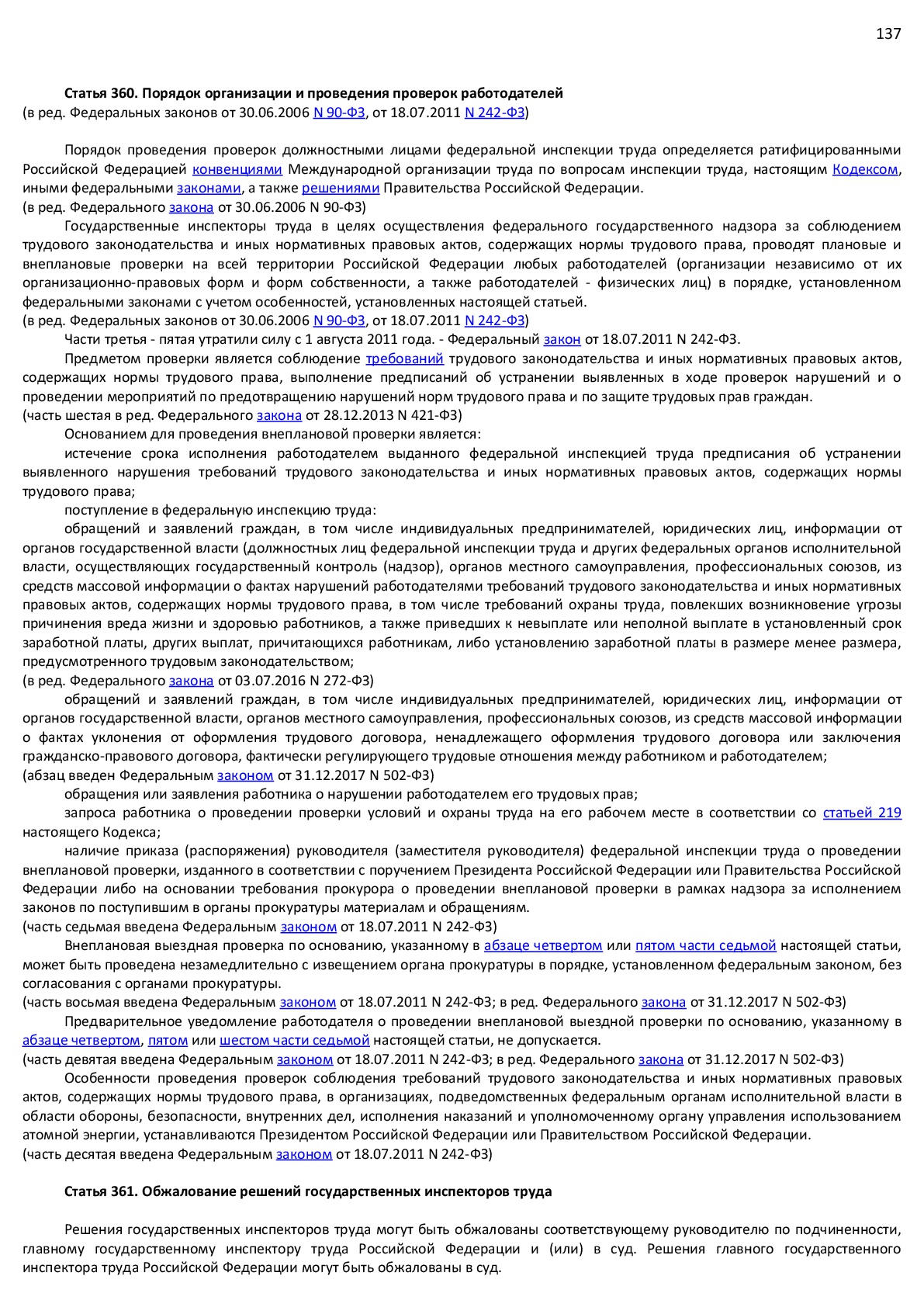 137

Статья 360. Порядок организации и проведения проверок работодателей
(в ред. Федеральных законов от 30.06.2006 N 90-ФЗ, от 18.07.2011 N 242-ФЗ)

Порядок проведения проверок должностными лицами федеральной инспекции труда определяется ратифицированными Российской Федерацией конвенциями Международной организации труда по вопросам инспекции труда, настоящим Кодексом, иными федеральными законами, а также решениями Правительства Российской Федерации.
(в ред. Федерального закона от 30.06.2006 N 90-ФЗ)

Государственные инспекторы труда в целях осуществления федерального государственного надзора за соблюдением трудового законодательства и иных нормативных правовых актов, содержащих нормы трудового права, проводят плановые и внеплановые проверки на всей территории Российской Федерации любых работодателей (организации независимо от их организационно-правовых форм и форм собственности, а также работодателей - физических лиц) в порядке, установленном федеральными законами с учетом особенностей, установленных настоящей статьей.
(в ред. Федеральных законов от 30.06.2006 N 90-ФЗ, от 18.07.2011 N 242-ФЗ)

Части третья - пятая утратили силу с 1 августа 2011 года. - Федеральный закон от 18.07.2011 N 242-ФЗ.

Предметом проверки является соблюдение требований трудового законодательства и иных нормативных правовых актов, содержащих нормы трудового права, выполнение предписаний об устранении выявленных в ходе проверок нарушений и о проведении мероприятий по предотвращению нарушений норм трудового права и по защите трудовых прав граждан.
(часть шестая в ред. Федерального закона от 28.12.2013 N 421-ФЗ)

Основанием для проведения внеплановой проверки является:

истечение срока исполнения работодателем выданного федеральной инспекцией труда предписания об устранении выявленного нарушения требований трудового законодательства и иных нормативных правовых актов, содержащих нормы трудового права;

поступление в федеральную инспекцию труда:

обращений и заявлений граждан, в том числе индивидуальных предпринимателей, юридических лиц, информации от органов государственной власти (должностных лиц федеральной инспекции труда и других федеральных органов исполнительной власти, осуществляющих государственный контроль (надзор), органов местного самоуправления, профессиональных союзов, из средств массовой информации о фактах нарушений работодателями требований трудового законодательства и иных нормативных правовых актов, содержащих нормы трудового права, в том числе требований охраны труда, повлекших возникновение угрозы причинения вреда жизни и здоровью работников, а также приведших к невыплате или неполной выплате в установленный срок заработной платы, других выплат, причитающихся работникам, либо установлению заработной платы в размере менее размера, предусмотренного трудовым законодательством;
(в ред. Федерального закона от 03.07.2016 N 272-ФЗ)

обращений и заявлений граждан, в том числе индивидуальных предпринимателей, юридических лиц, информации от органов государственной власти, органов местного самоуправления, профессиональных союзов, из средств массовой информации о фактах уклонения от оформления трудового договора, ненадлежащего оформления трудового договора или заключения гражданско-правового договора, фактически регулирующего трудовые отношения между работником и работодателем;
(абзац введен Федеральным законом от 31.12.2017 N 502-ФЗ)

обращения или заявления работника о нарушении работодателем его трудовых прав;

запроса работника о проведении проверки условий и охраны труда на его рабочем месте в соответствии со статьей 219 настоящего Кодекса;

наличие приказа (распоряжения) руководителя (заместителя руководителя) федеральной инспекции труда о проведении внеплановой проверки, изданного в соответствии с поручением Президента Российской Федерации или Правительства Российской Федерации либо на основании требования прокурора о проведении внеплановой проверки в рамках надзора за исполнением законов по поступившим в органы прокуратуры материалам и обращениям.
(часть седьмая введена Федеральным законом от 18.07.2011 N 242-ФЗ)

Внеплановая выездная проверка по основанию, указанному в абзаце четвертом или пятом части седьмой настоящей статьи, может быть проведена незамедлительно с извещением органа прокуратуры в порядке, установленном федеральным законом, без согласования с органами прокуратуры.
(часть восьмая введена Федеральным законом от 18.07.2011 N 242-ФЗ; в ред. Федерального закона от 31.12.2017 N 502-ФЗ)

Предварительное уведомление работодателя о проведении внеплановой выездной проверки по основанию, указанному в абзаце четвертом, пятом или шестом части седьмой настоящей статьи, не допускается.
(часть девятая введена Федеральным законом от 18.07.2011 N 242-ФЗ; в ред. Федерального закона от 31.12.2017 N 502-ФЗ)

Особенности проведения проверок соблюдения требований трудового законодательства и иных нормативных правовых актов, содержащих нормы трудового права, в организациях, подведомственных федеральным органам исполнительной власти в области обороны, безопасности, внутренних дел, исполнения наказаний и уполномоченному органу управления использованием атомной энергии, устанавливаются Президентом Российской Федерации или Правительством Российской Федерации.
(часть десятая введена Федеральным законом от 18.07.2011 N 242-ФЗ)

Статья 361. Обжалование решений государственных инспекторов труда

Решения государственных инспекторов труда могут быть обжалованы соответствующему руководителю по подчиненности, главному государственному инспектору труда Российской Федерации и (или) в суд. Решения главного государственного инспектора труда Российской Федерации могут быть обжалованы в суд.